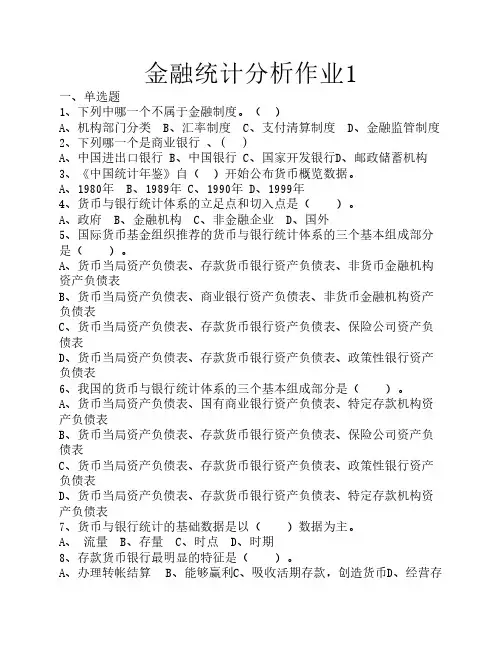 金融统计分析作业1

一、单选题

1、下列中哪一个不属于金融制度。（ ）

A、机构部门分类 B、汇率制度 C、支付清算制度 D、金融监管制度

2、下列哪一个是商业银行 、（ ）

A、中国进出口银行 B、中国银行 C、国家开发银行D、邮政储蓄机构

3、《中国统计年鉴》自（ ）开始公布货币概览数据。

A、1980年 B、1989年 C、1990年 D、1999年

4、货币与银行统计体系的立足点和切入点是（ ）。

A、政府 B、金融机构 C、非金融企业 D、国外

5、国际货币基金组织推荐的货币与银行统计体系的三个基本组成部分是（ ）。

A、货币当局资产负债表、存款货币银行资产负债表、非货币金融机构资产负债表

B、货币当局资产负债表、商业银行资产负债表、非货币金融机构资产负债表

C、货币当局资产负债表、存款货币银行资产负债表、保险公司资产负债表

D、货币当局资产负债表、存款货币银行资产负债表、政策性银行资产负债表

6、我国的货币与银行统计体系的三个基本组成部分是（ ）。

A、货币当局资产负债表、国有商业银行资产负债表、特定存款机构资产负债表

B、货币当局资产负债表、存款货币银行资产负债表、保险公司资产负债表

C、货币当局资产负债表、存款货币银行资产负债表、政策性银行资产负债表

D、货币当局资产负债表、存款货币银行资产负债表、特定存款机构资产负债表

7、货币与银行统计的基础数据是以（ ）数据为主。

A、 流量 B、存量 C、时点 D、时期

8、存款货币银行最明显的特征是（ ）。

A、办理转帐结算 B、能够赢利C、吸收活期存款，创造货币D、经营存